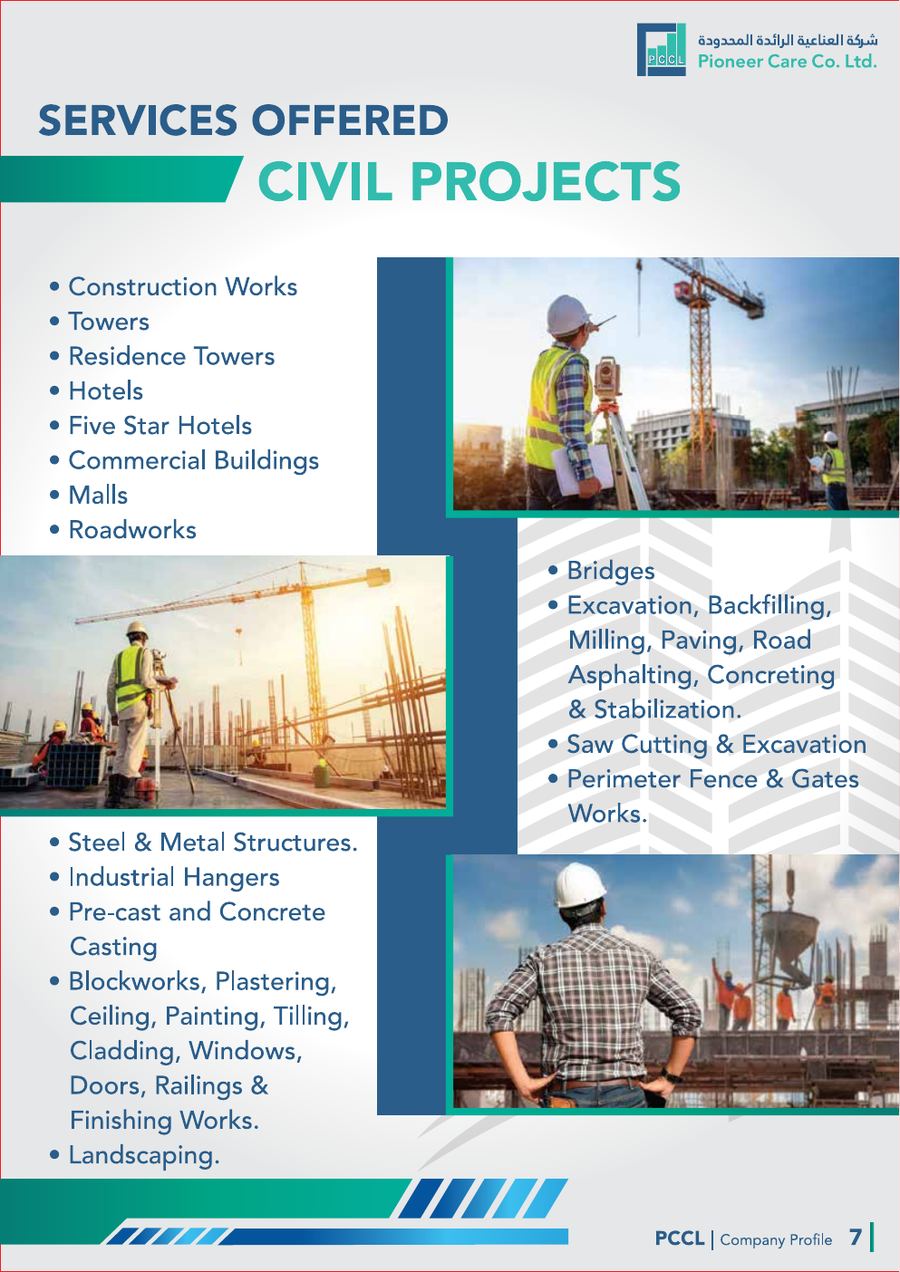 PCCL
شركة العناية الرائدة المحدودة
Pioneer Care Co. Ltd.

SERVICES OFFERED
CIVIL PROJECTS

• Construction Works
• Towers
• Residence Towers
• Hotels
• Five Star Hotels
• Commercial Buildings
• Malls
• Roadworks

• Bridges
• Excavation, Backfilling, Milling, Paving, Road Asphalting, Concreting & Stabilization.
• Saw Cutting & Excavation
• Perimeter Fence & Gates Works.

• Steel & Metal Structures.
• Industrial Hangers
• Pre-cast and Concrete Casting
• Blockworks, Plastering, Ceiling, Painting, Tilling, Cladding, Windows, Doors, Railings & Finishing Works.
• Landscaping.

PCCL | Company Profile 7